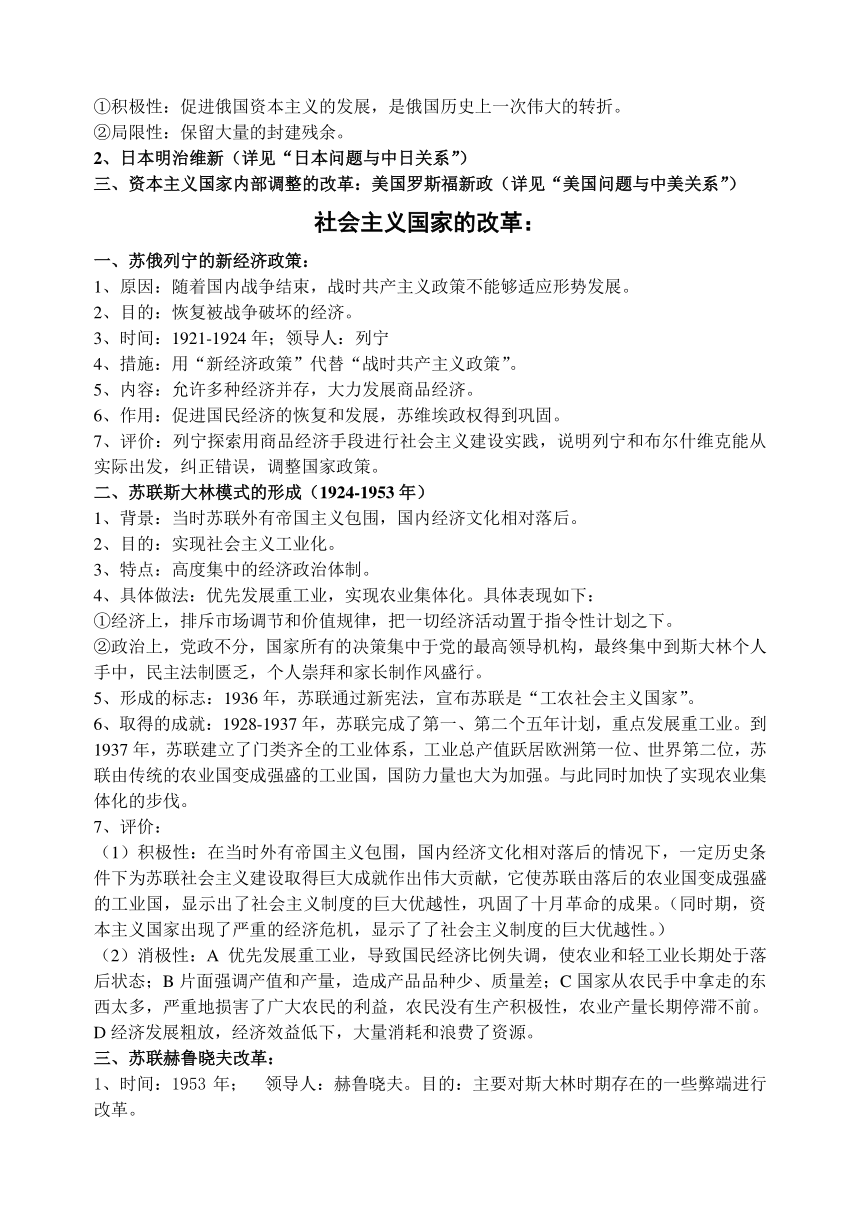 ①积极性：促进俄国资本主义的发展，是俄国历史上一次伟大的转折。
②局限性：保留大量的封建残余。
2、日本明治维新（详见“日本问题与中日关系”）
三、资本主义国家内部调整的改革：美国罗斯福新政（详见“美国问题与中美关系”）

社会主义国家的改革：

一、苏俄列宁的新经济政策：
1、原因：随着国内战争结束，战时共产主义政策不能够适应形势发展。
2、目的：恢复被战争破坏的经济。
3、时间：1921-1924 年；领导人：列宁
4、措施：用“新经济政策”代替“战时共产主义政策”。
5、内容：允许多种经济并存，大力发展商品经济。
6、作用：促进国民经济的恢复和发展，苏维埃政权得到巩固。
7、评价：列宁探索用商品经济手段进行社会主义建设实践，说明列宁和布尔什维克能从实际出发，纠正错误，调整国家政策。
二、苏联斯大林模式的形成（1924-1953 年）
1、背景：当时苏联外有帝国主义包围，国内经济文化相对落后。
2、目的：实现社会主义工业化。
3、特点：高度集中的经济政治体制。
4、具体做法：优先发展重工业，实现农业集体化。具体表现如下：
①经济上，排斥市场调节和价值规律，把一切经济活动置于指令性计划之下。
②政治上，党政不分，国家所有的决策集中于党的最高领导机构，最终集中到斯大林个人手中，民主法制匮乏，个人崇拜和家长制作风盛行。
5、形成的标志：1936 年，苏联通过新宪法，宣布苏联是“工农社会主义国家”。
6、取得的成就：1928-1937 年，苏联完成了第一、第二个五年计划，重点发展重工业。到 1937 年，苏联建立了门类齐全的工业体系，工业总产值跃居欧洲第一位、世界第二位，苏联由传统的农业国变成强盛的工业国，国防力量也大为加强。与此同时加快了实现农业集体化的步伐。
7、评价：
（1）积极性：在当时外有帝国主义包围，国内经济文化相对落后的情况下，一定历史条件下为苏联社会主义建设取得巨大成就作出伟大贡献，它使苏联由落后的农业国变成强盛的工业国，显示出了社会主义制度的巨大优越性，巩固了十月革命的成果。（同时期，资本主义国家出现了严重的经济危机，显示了了社会主义制度的巨大优越性。）
（2）消极性：A 优先发展重工业，导致国民经济比例失调，使农业和轻工业长期处于落后状态；B 片面强调产值和产量，造成产品品种少、质量差；C 国家从农民手中拿走的东西太多，严重地损害了广大农民的利益，农民没有生产积极性，农业产量长期停滞不前。D 经济发展粗放，经济效益低下，大量消耗和浪费了资源。
三、苏联赫鲁晓夫改革：
1、时间：1953 年； 领导人：赫鲁晓夫。目的：主要对斯大林时期存在的一些弊端进行改革。